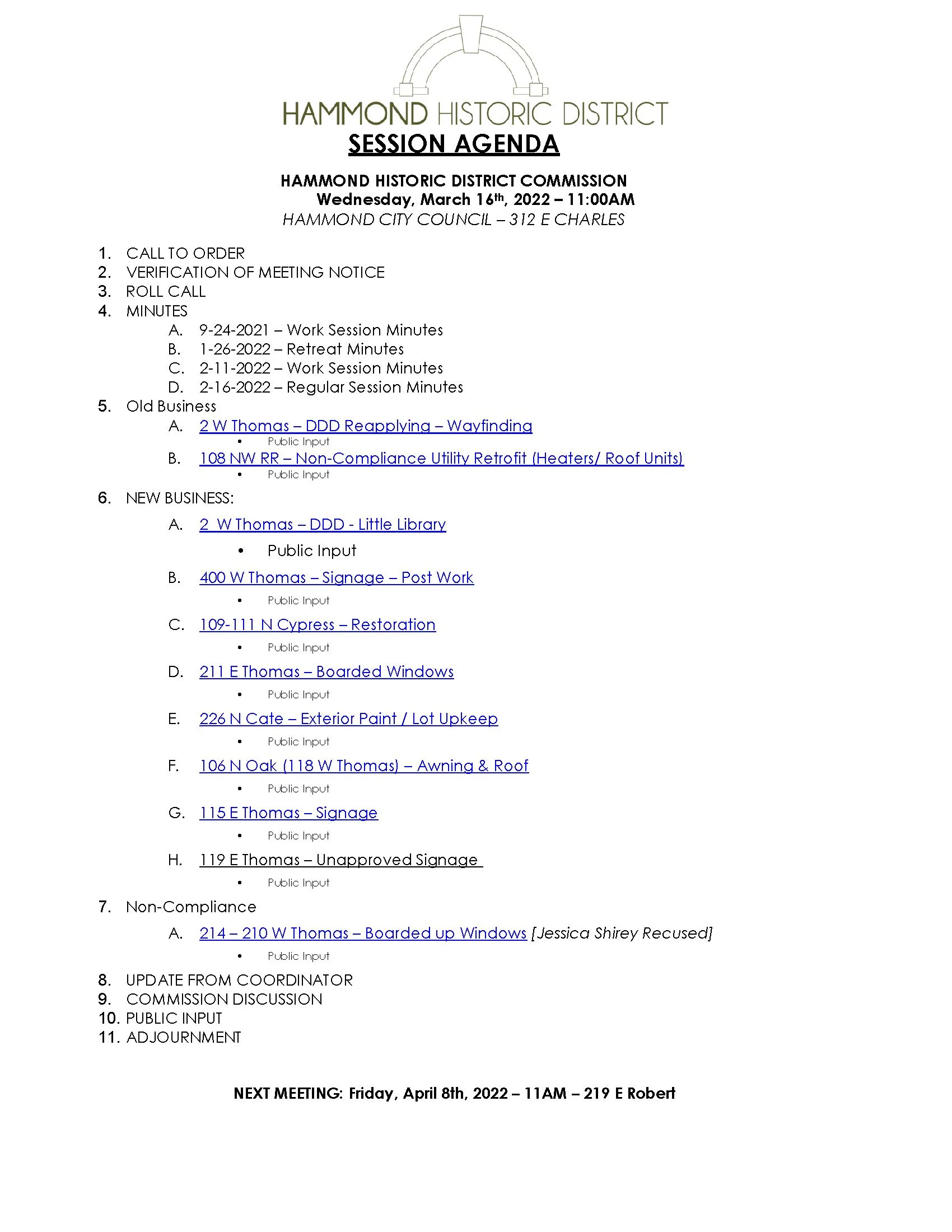 HAMMOND HISTORIC DISTRICT
SESSION AGENDA

HAMMOND HISTORIC DISTRICT COMMISSION
Wednesday, March 16th, 2022 – 11:00AM
HAMMOND CITY COUNCIL – 312 E CHARLES

1. CALL TO ORDER
2. VERIFICATION OF MEETING NOTICE
3. ROLL CALL
4. MINUTES
A. 9-24-2021 – Work Session Minutes
B. 1-26-2022 – Retreat Minutes
C. 2-11-2022 – Work Session Minutes
D. 2-16-2022 – Regular Session Minutes
5. Old Business
A. 2 W Thomas – DDD Reapplying – Wayfinding
• Public Input
B. 108 NW RR – Non-Compliance Utility Retrofit (Heaters/ Roof Units)
• Public Input
6. NEW BUSINESS:
A. 2 W Thomas – DDD - Little Library
• Public Input
B. 400 W Thomas – Signage – Post Work
• Public Input
C. 109-111 N Cypress – Restoration
• Public Input
D. 211 E Thomas – Boarded Windows
• Public Input
E. 226 N Cate – Exterior Paint / Lot Upkeep
• Public Input
F. 106 N Oak (118 W Thomas) – Awning & Roof
• Public Input
G. 115 E Thomas – Signage
• Public Input
H. 119 E Thomas – Unapproved Signage
• Public Input
7. Non-Compliance
A. 214 – 210 W Thomas – Boarded up Windows [Jessica Shirey Recused]
• Public Input
8. UPDATE FROM COORDINATOR
9. COMMISSION DISCUSSION
10. PUBLIC INPUT
11. ADJOURNMENT

NEXT MEETING: Friday, April 8th, 2022 – 11AM – 219 E Robert